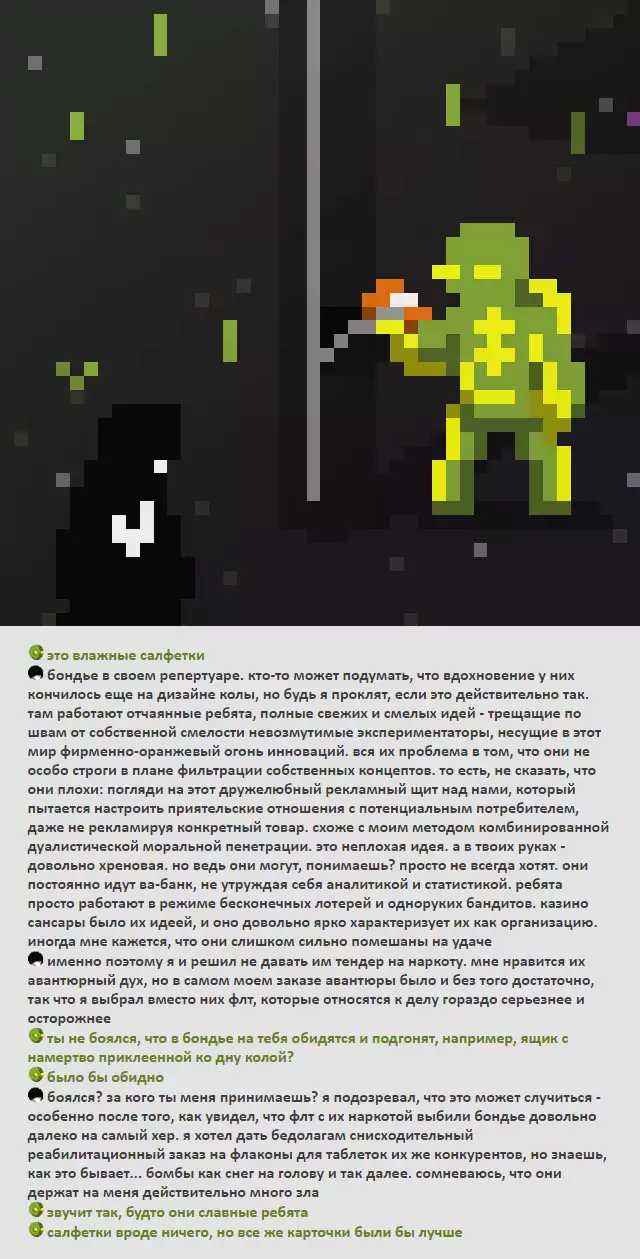 это влажные салфетки

бондье в своем репертуаре. кто-то может подумать, что вдохновение у них кончилось еще на дизайне колы, но будь я проклят, если это действительно так. там работают отчаянные ребята, полные свежих и смелых идей - трещащие по швам от собственной смелости невозмутимые экспериментаторы, несущие в этот мир фирменно-оранжевый огонь инноваций. вся их проблема в том, что они не особо строги в плане фильтрации собственных концептов. то есть, не сказать, что они плохи: погляди на этот дружелюбный рекламный щит над нами, который пытается настроить приятельские отношения с потенциальным потребителем, даже не рекламируя конкретный товар. схоже с моим методом комбинированной дуалистической моральной пенетрации. это неплохая идея. а в твоих руках - довольно хреновая. но ведь они могут, понимаешь? просто не всегда хотят. они постоянно идут ва-банк, не утруждая себя аналитикой и статистикой. ребята просто работают в режиме бесконечных лотерей и одноруких бандитов. казино сансары было их идеей, и оно довольно ярко характеризует их как организацию. иногда мне кажется, что они слишком сильно помешаны на удаче

именно поэтому я и решил не давать им тендер на наркоту. мне нравится их авантюрный дух, но в самом моем заказе авантюры было и без того достаточно, так что я выбрал вместо них флт, которые относятся к делу гораздо серьезнее и осторожнее

ты не боялся, что в бондье на тебя обидятся и подгонят, например, ящик с намертво приклеенной ко дну колой?

было бы обидно

боялся? за кого ты меня принимаешь? я подозревал, что это может случиться - особенно после того, как увидел, что флт с их наркотой выбили бондье довольно далеко на самый хер. я хотел дать бедолагам снисходительный реабилитационный заказ на флаконы для таблеток их же конкурентов, но знаешь, как это бывает... бомбы как снег на голову и так далее. сомневаюсь, что они держат на меня действительно много зла

звучит так, будто они славные ребята

салфетки вроде ничего, но все же карточки были бы лучше